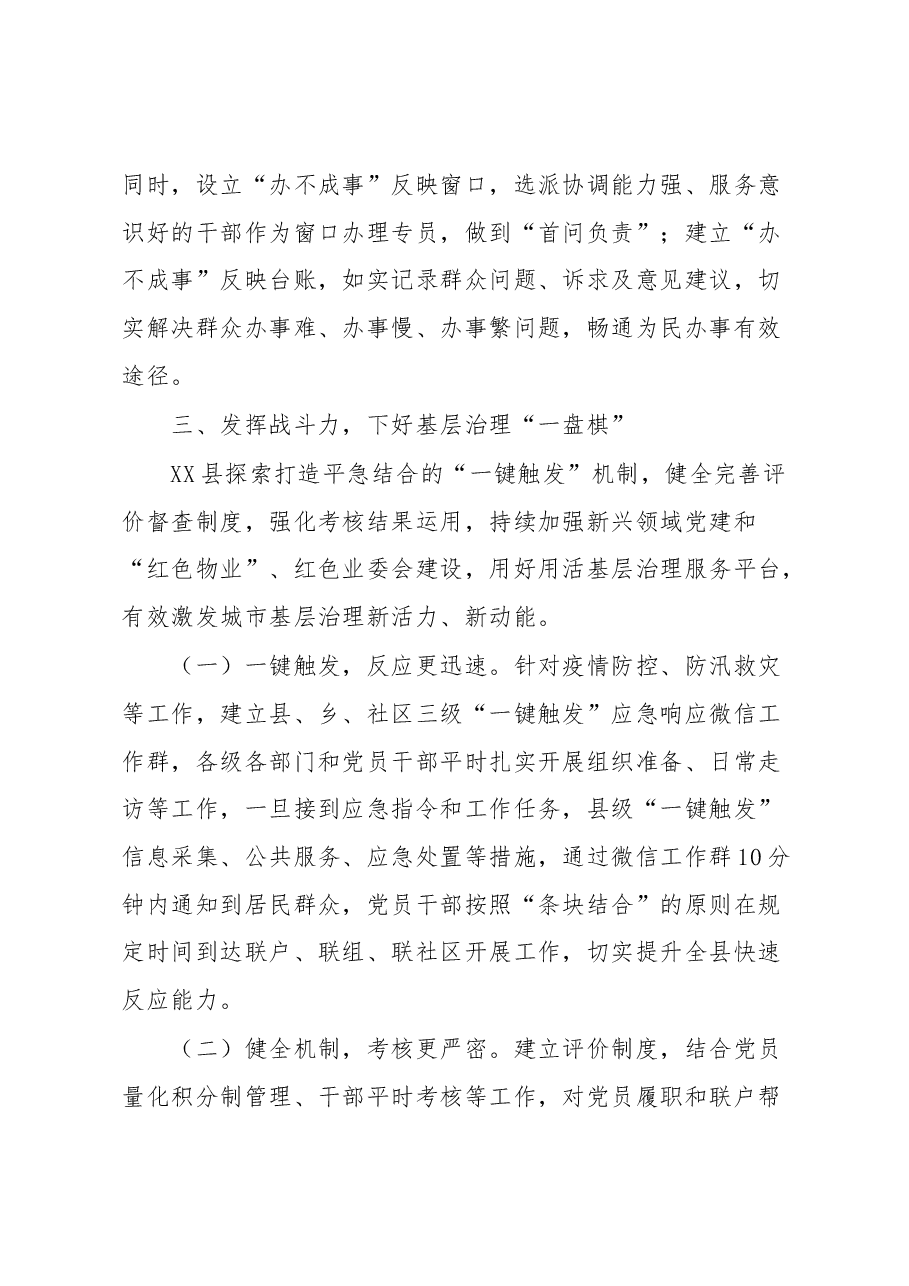 同时，设立“办不成事”反映窗口，选派协调能力强、服务意识好的干部作为窗口办理专员，做到“首问负责”；建立“办不成事”反映台账，如实记录群众问题、诉求及意见建议，切实解决群众办事难、办事慢、办事繁问题，畅通为民办事有效途径。

三、发挥战斗力，下好基层治理“一盘棋”

XX县探索打造平急结合的“一键触发”机制，健全完善评价督查制度，强化考核结果运用，持续加强新兴领域党建和“红色物业”、红色业委会建设，用好用活基层治理服务平台，有效激发城市基层治理新活力、新动能。

（一）一键触发，反应更迅速。针对疫情防控、防汛救灾等工作，建立县、乡、社区三级“一键触发”应急响应微信工作群，各级各部门和党员干部平时扎实开展组织准备、日常走访等工作，一旦接到应急指令和工作任务，县级“一键触发”信息采集、公共服务、应急处置等措施，通过微信工作群10分钟内通知到居民群众，党员干部按照“条块结合”的原则在规定时间到达联户、联组、联社区开展工作，切实提升全县快速反应能力。

（二）健全机制，考核更严密。建立评价制度，结合党员量化积分制管理、干部平时考核等工作，对党员履职和联户帮